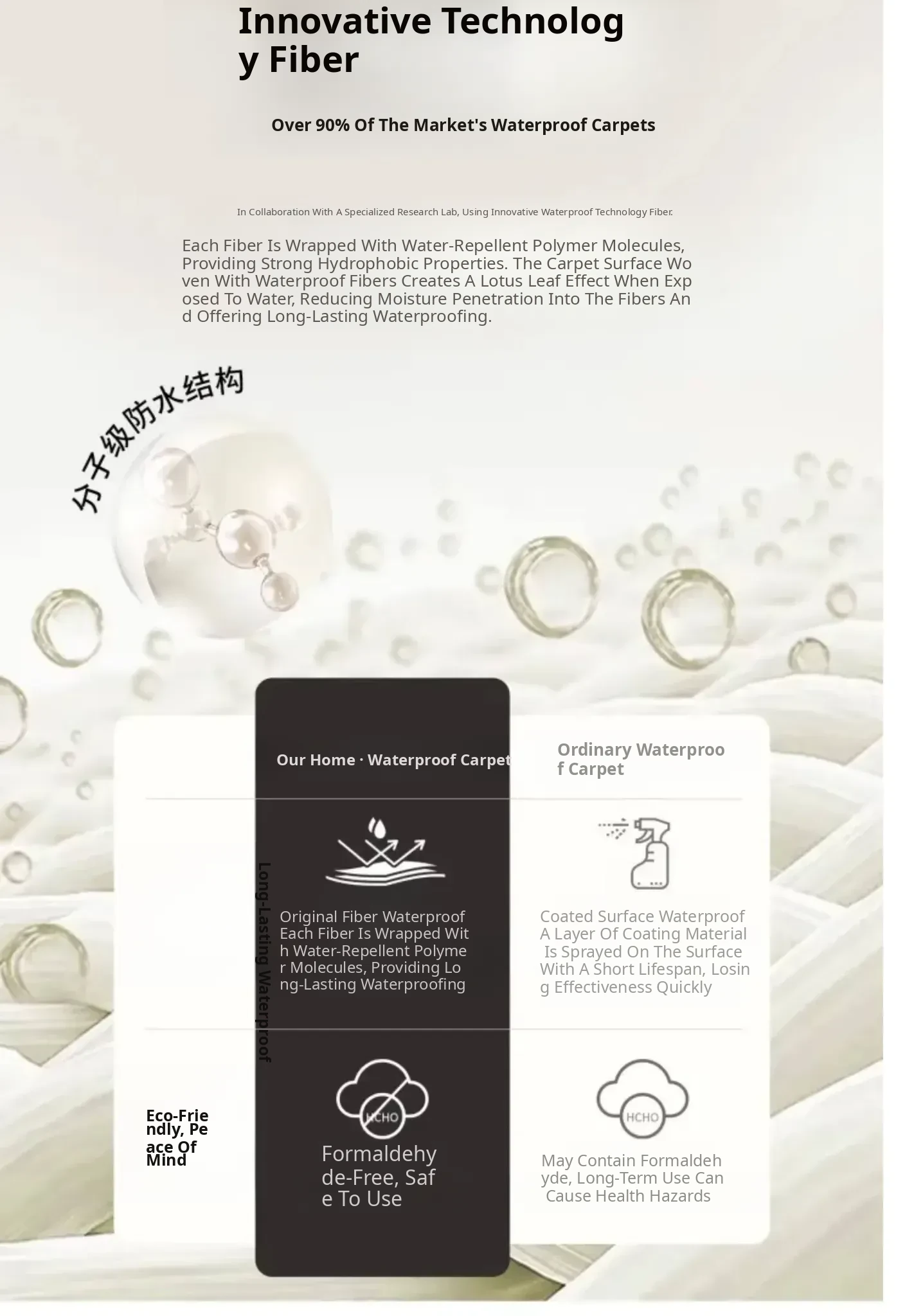 Innovative Technology Fiber

Over 90% Of The Market's Waterproof Carpets

In Collaboration With A Specialized Research Lab, Using Innovative Waterproof Technology Fiber.

Each Fiber Is Wrapped With Water-Repellent Polymer Molecules, Providing Strong Hydrophobic Properties. The Carpet Surface Woven With Waterproof Fibers Creates A Lotus Leaf Effect When Exposed To Water, Reducing Moisture Penetration Into The Fibers And Offering Long-Lasting Waterproofing.

分子级防水结构

Our Home · Waterproof Carpet

Ordinary Waterproof Carpet

Long-Lasting Waterproof

Original Fiber Waterproof Each Fiber Is Wrapped With Water-Repellent Polymer Molecules, Providing Long-Lasting Waterproofing

Coated Surface Waterproof A Layer Of Coating Material Is Sprayed On The Surface With A Short Lifespan, Losing Effectiveness Quickly

Eco-Friendly, Peace Of Mind

HCHO

Formaldehyde-Free, Safe To Use

HCHO

May Contain Formaldehyde, Long-Term Use Can Cause Health Hazards